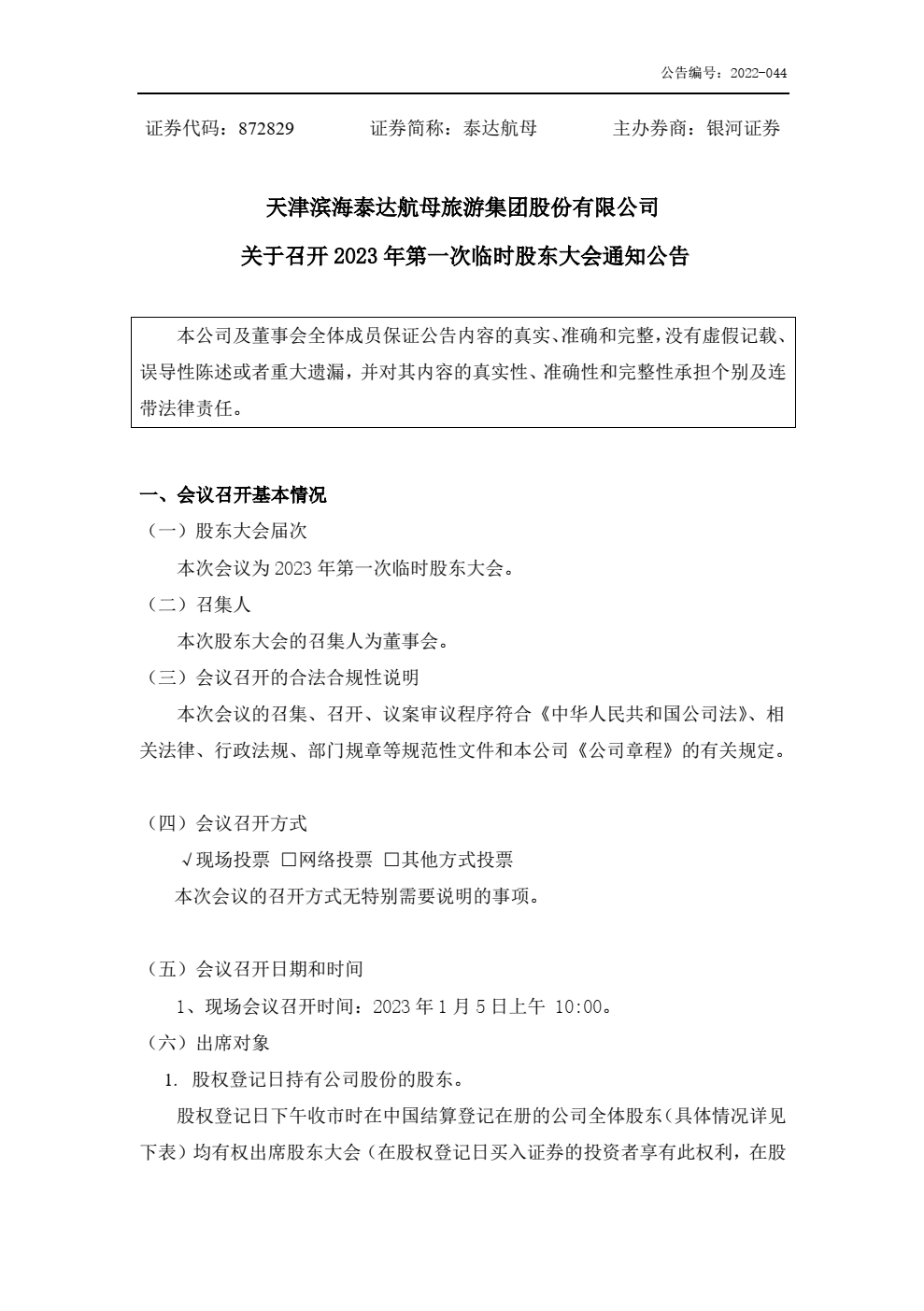 公告编号：2022-044

证券代码：872829　　　证券简称：泰达航母　　　主办券商：银河证券

天津滨海泰达航母旅游集团股份有限公司

关于召开 2023 年第一次临时股东大会通知公告

本公司及董事会全体成员保证公告内容的真实、准确和完整，没有虚假记载、误导性陈述或者重大遗漏，并对其内容的真实性、准确性和完整性承担个别及连带法律责任。

一、会议召开基本情况

（一）股东大会届次

本次会议为 2023 年第一次临时股东大会。

（二）召集人

本次股东大会的召集人为董事会。

（三）会议召开的合法合规性说明

本次会议的召集、召开、议案审议程序符合《中华人民共和国公司法》、相关法律、行政法规、部门规章等规范性文件和本公司《公司章程》的有关规定。

（四）会议召开方式

√现场投票 □网络投票 □其他方式投票

本次会议的召开方式无特别需要说明的事项。

（五）会议召开日期和时间

1、现场会议召开时间：2023 年 1 月 5 日上午 10:00。

（六）出席对象

1. 股权登记日持有公司股份的股东。

股权登记日下午收市时在中国结算登记在册的公司全体股东（具体情况详见下表）均有权出席股东大会（在股权登记日买入证券的投资者享有此权利，在股